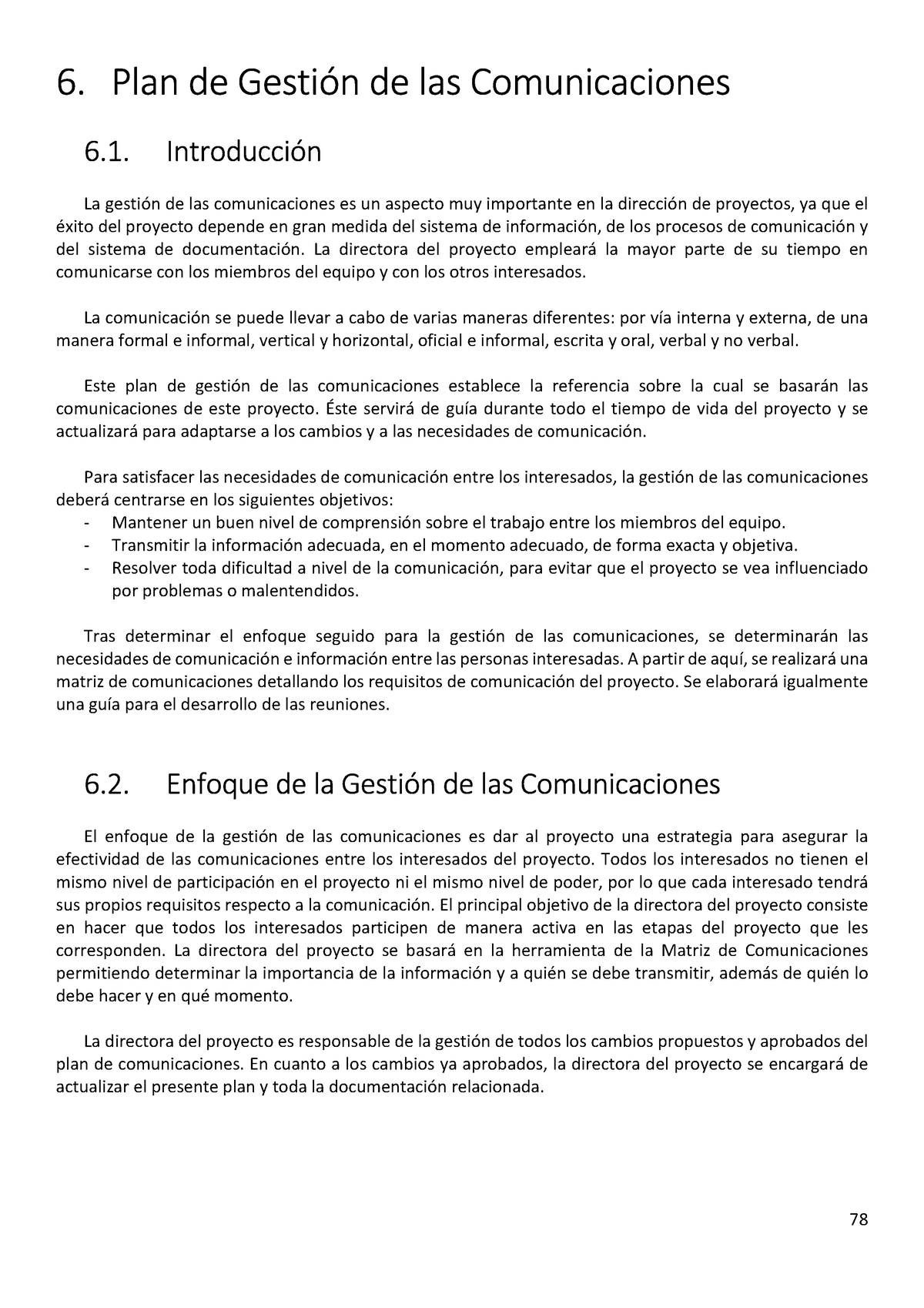 6. Plan de Gestión de las Comunicaciones

6.1. Introducción

La gestión de las comunicaciones es un aspecto muy importante en la dirección de proyectos, ya que el éxito del proyecto depende en gran medida del sistema de información, de los procesos de comunicación y del sistema de documentación. La directora del proyecto empleará la mayor parte de su tiempo en comunicarse con los miembros del equipo y con los otros interesados.

La comunicación se puede llevar a cabo de varias maneras diferentes: por vía interna y externa, de una manera formal e informal, vertical y horizontal, oficial e informal, escrita y oral, verbal y no verbal.

Este plan de gestión de las comunicaciones establece la referencia sobre la cual se basarán las comunicaciones de este proyecto. Éste servirá de guía durante todo el tiempo de vida del proyecto y se actualizará para adaptarse a los cambios y a las necesidades de comunicación.

Para satisfacer las necesidades de comunicación entre los interesados, la gestión de las comunicaciones deberá centrarse en los siguientes objetivos:
- Mantener un buen nivel de comprensión sobre el trabajo entre los miembros del equipo.
- Transmitir la información adecuada, en el momento adecuado, de forma exacta y objetiva.
- Resolver toda dificultad a nivel de la comunicación, para evitar que el proyecto se vea influenciado por problemas o malentendidos.

Tras determinar el enfoque seguido para la gestión de las comunicaciones, se determinarán las necesidades de comunicación e información entre las personas interesadas. A partir de aquí, se realizará una matriz de comunicaciones detallando los requisitos de comunicación del proyecto. Se elaborará igualmente una guía para el desarrollo de las reuniones.

6.2. Enfoque de la Gestión de las Comunicaciones

El enfoque de la gestión de las comunicaciones es dar al proyecto una estrategia para asegurar la efectividad de las comunicaciones entre los interesados del proyecto. Todos los interesados no tienen el mismo nivel de participación en el proyecto ni el mismo nivel de poder, por lo que cada interesado tendrá sus propios requisitos respecto a la comunicación. El principal objetivo de la directora del proyecto consiste en hacer que todos los interesados participen de manera activa en las etapas del proyecto que les corresponden. La directora del proyecto se basará en la herramienta de la Matriz de Comunicaciones permitiendo determinar la importancia de la información y a quién se debe transmitir, además de quién lo debe hacer y en qué momento.

La directora del proyecto es responsable de la gestión de todos los cambios propuestos y aprobados del plan de comunicaciones. En cuanto a los cambios ya aprobados, la directora del proyecto se encargará de actualizar el presente plan y toda la documentación relacionada.

78